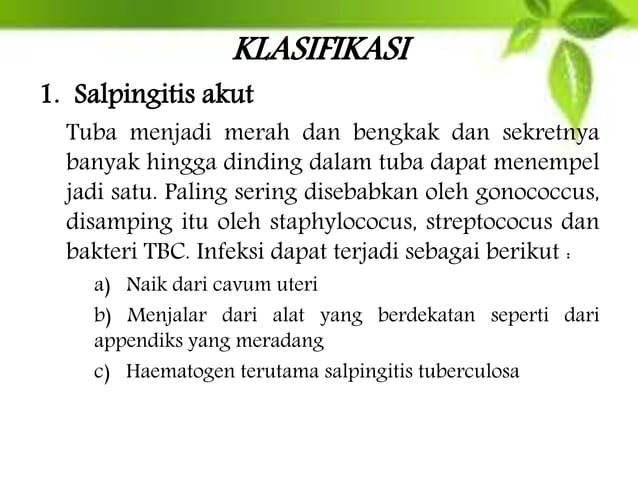 KLASIFIKASI

1. Salpingitis akut

Tuba menjadi merah dan bengkak dan sekretnya banyak hingga dinding dalam tuba dapat menempel jadi satu. Paling sering disebabkan oleh gonococcus, disamping itu oleh staphylococus, streptococus dan bakteri TBC. Infeksi dapat terjadi sebagai berikut :

a) Naik dari cavum uteri

b) Menjalar dari alat yang berdekatan seperti dari appendiks yang meradang

c) Haematogen terutama salpingitis tuberculosa